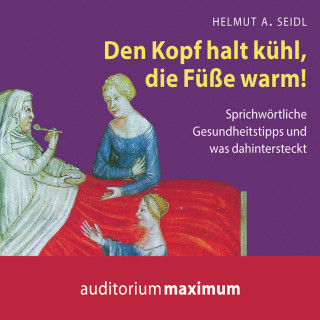 HELMUT A. SEIDL

Den Kopf halt kühl, die Füße warm!

Sprichwörtliche Gesundheitstipps und was dahintersteckt

auditorium maximum